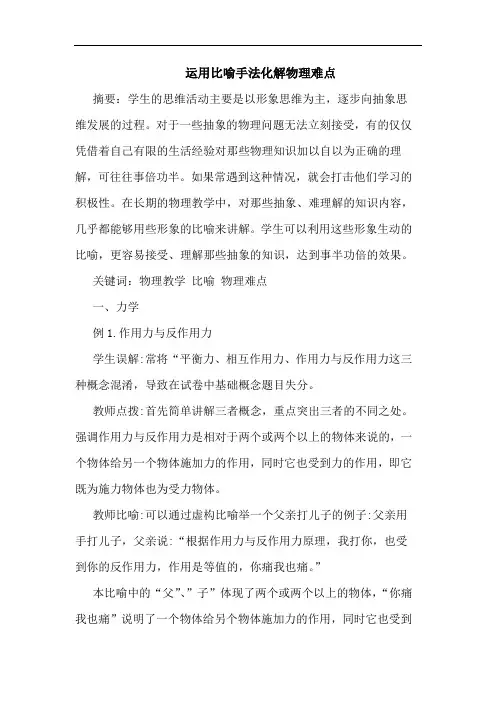 运用比喻手法化解物理难点

摘要：学生的思维活动主要是以形象思维为主，逐步向抽象思维发展的过程。对于一些抽象的物理问题无法立刻接受，有的仅仅凭借着自己有限的生活经验对那些物理知识加以自以为正确的理解，可往往事倍功半。如果常遇到这种情况，就会打击他们学习的积极性。在长期的物理教学中，对那些抽象、难理解的知识内容，几乎都能够用些形象的比喻来讲解。学生可以利用这些形象生动的比喻，更容易接受、理解那些抽象的知识，达到事半功倍的效果。

关键词：物理教学 比喻 物理难点

一、力学

例 1.作用力与反作用力

学生误解:常将“平衡力、相互作用力、作用力与反作用力这三种概念混淆，导致在试卷中基础概念题目失分。

教师点拨:首先简单讲解三者概念，重点突出三者的不同之处。强调作用力与反作用力是相对于两个或两个以上的物体来说的，一个物体给另一个物体施加力的作用，同时它也受到力的作用，即它既为施力物体也为受力物体。

教师比喻:可以通过虚构比喻举一个父亲打儿子的例子:父亲用手打儿子，父亲说:“根据作用力与反作用力原理，我打你，也受到你的反作用力，作用是等值的，你痛我也痛。”

本比喻中的“父”、“子”体现了两个或两个以上的物体，“你痛我也痛”说明了一个物体给另个物体施加力的作用，同时它也受到